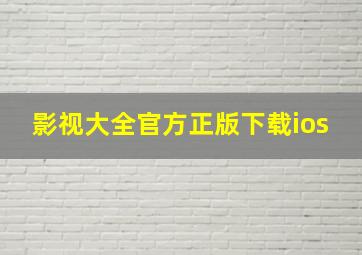 影视大全官方正版下载ios